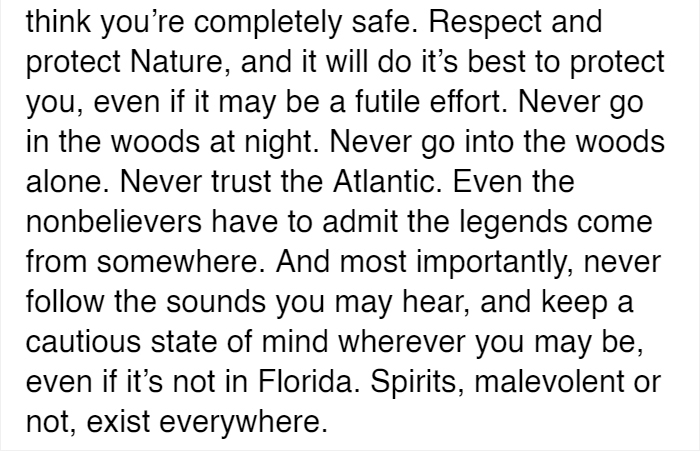 think you’re completely safe. Respect and protect Nature, and it will do it’s best to protect you, even if it may be a futile effort. Never go in the woods at night. Never go into the woods alone. Never trust the Atlantic. Even the nonbelievers have to admit the legends come from somewhere. And most importantly, never follow the sounds you may hear, and keep a cautious state of mind wherever you may be, even if it’s not in Florida. Spirits, malevolent or not, exist everywhere.